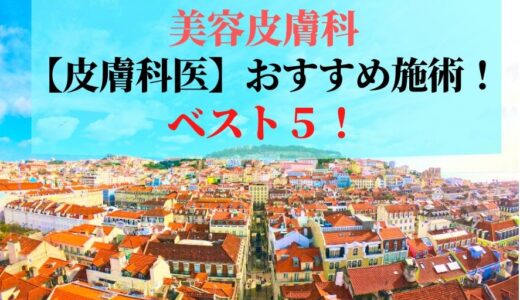 美容皮膚科

【皮膚科医】おすすめ施術！

ベスト５！